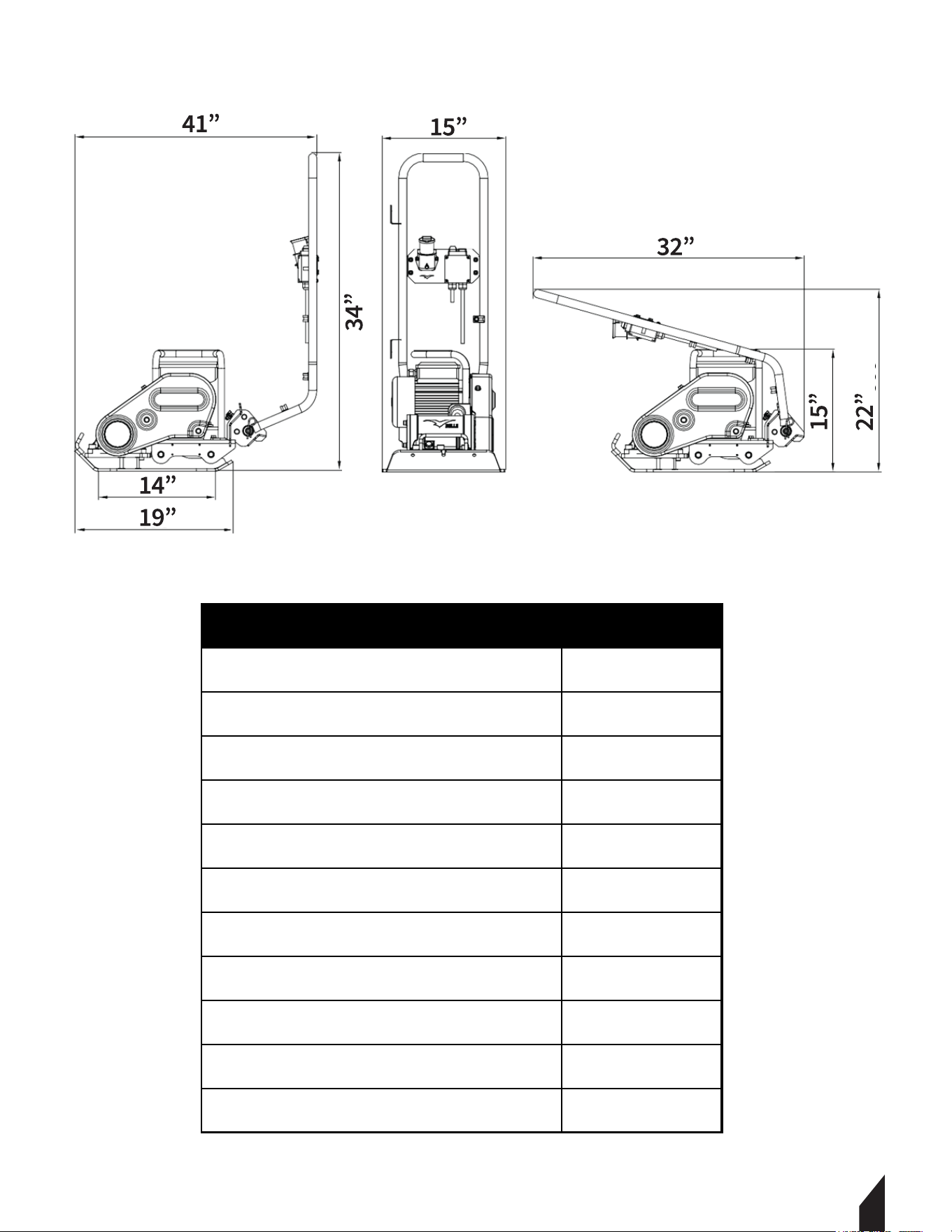 41”

15”

34”

32”

15”

22”

14”

19”

BELLE